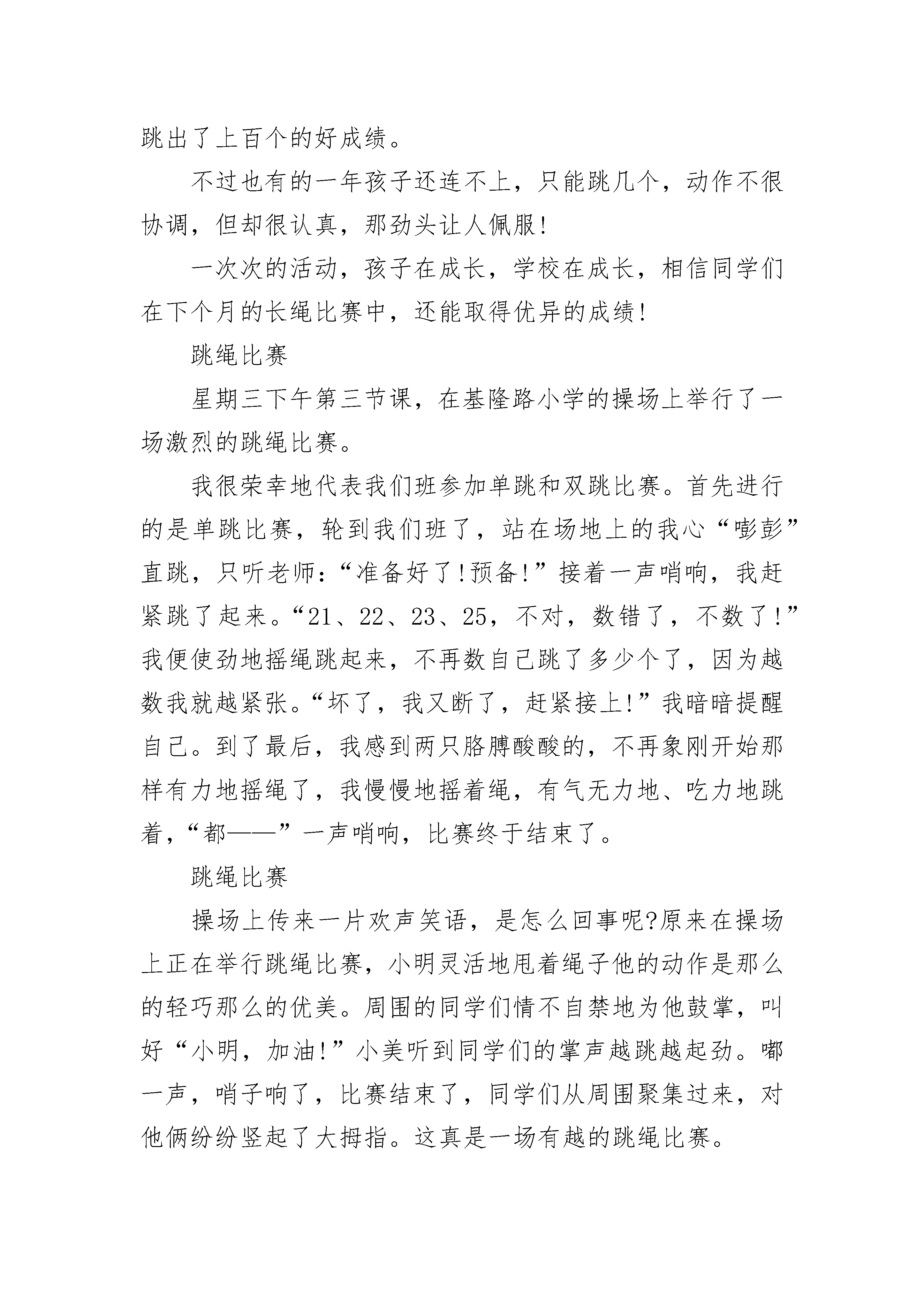 跳出了上百个的好成绩。

不过也有的一年孩子还连不上，只能跳几个，动作不很协调，但却很认真，那劲头让人佩服!

一次次的活动，孩子在成长，学校在成长，相信同学们在下个月的长绳比赛中，还能取得优异的成绩!

跳绳比赛

星期三下午第三节课，在基隆路小学的操场上举行了一场激烈的跳绳比赛。

我很荣幸地代表我们班参加单跳和双跳比赛。首先进行的是单跳比赛，轮到我们班了，站在场地上的我心“嘭彭”直跳，只听老师:“准备好了!预备!”接着一声哨响，我赶紧跳了起来。“21、22、23、25，不对，数错了，不数了!”我便使劲地摇绳跳起来，不再数自己跳了多少个了，因为越数我就越紧张。“坏了，我又断了，赶紧接上!”我暗暗提醒自己。到了最后，我感到两只胳膊酸酸的，不再象刚开始那样有力地摇绳了，我慢慢地摇着绳，有气无力地、吃力地跳着，“都——”一声哨响，比赛终于结束了。

跳绳比赛

操场上传来一片欢声笑语，是怎么回事呢?原来在操场上正在举行跳绳比赛，小明灵活地甩着绳子他的动作是那么的轻巧那么的优美。周围的同学们情不自禁地为他鼓掌，叫好“小明，加油!”小美听到同学们的掌声越跳越起劲。嘟一声，哨子响了，比赛结束了，同学们从周围聚集过来，对他俩纷纷竖起了大拇指。这真是一场有越的跳绳比赛。